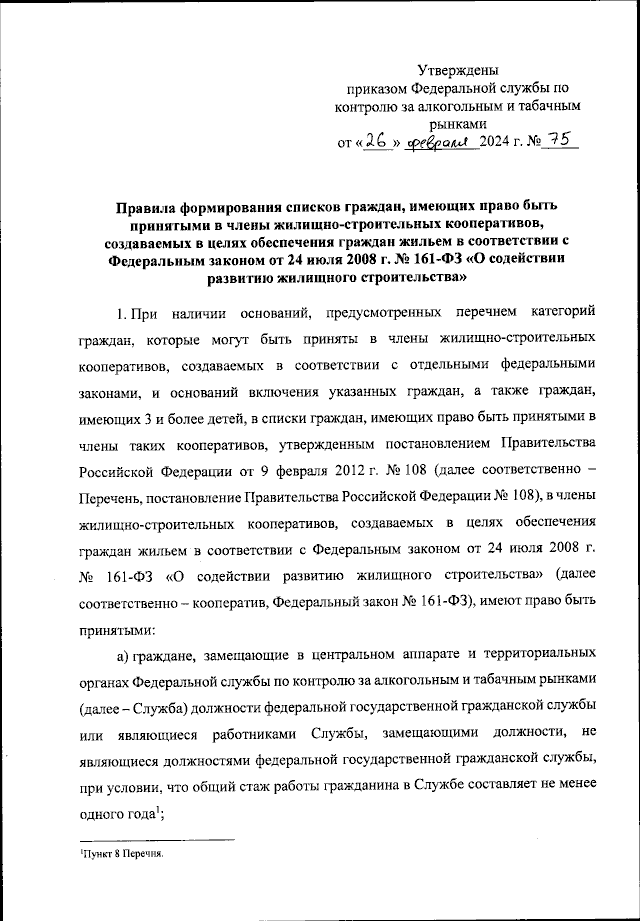 Утверждены
приказом Федеральной службы по контролю за алкогольным и табачным рынками
от «26» февраля 2024 г. № 75

Правила формирования списков граждан, имеющих право быть принятыми в члены жилищно-строительных кооперативов, создаваемых в целях обеспечения граждан жильем в соответствии с Федеральным законом от 24 июля 2008 г. № 161-ФЗ «О содействии развитию жилищного строительства»

1. При наличии оснований, предусмотренных перечнем категорий граждан, которые могут быть приняты в члены жилищно-строительных кооперативов, создаваемых в соответствии с отдельными федеральными законами, и оснований включения указанных граждан, а также граждан, имеющих 3 и более детей, в списки граждан, имеющих право быть принятыми в члены таких кооперативов, утвержденным постановлением Правительства Российской Федерации от 9 февраля 2012 г. № 108 (далее соответственно – Перечень, постановление Правительства Российской Федерации № 108), в члены жилищно-строительных кооперативов, создаваемых в целях обеспечения граждан жильем в соответствии с Федеральным законом от 24 июля 2008 г. № 161-ФЗ «О содействии развитию жилищного строительства» (далее соответственно – кооператив, Федеральный закон № 161-ФЗ), имеют право быть принятыми:

а) граждане, замещающие в центральном аппарате и территориальных органах Федеральной службы по контролю за алкогольным и табачным рынками (далее – Служба) должности федеральной государственной гражданской службы или являющиеся работниками Службы, замещающими должности, не являющиеся должностями федеральной государственной гражданской службы, при условии, что общий стаж работы гражданина в Службе составляет не менее одного года$^1$;

$^1$Пункт 8 Перечня.